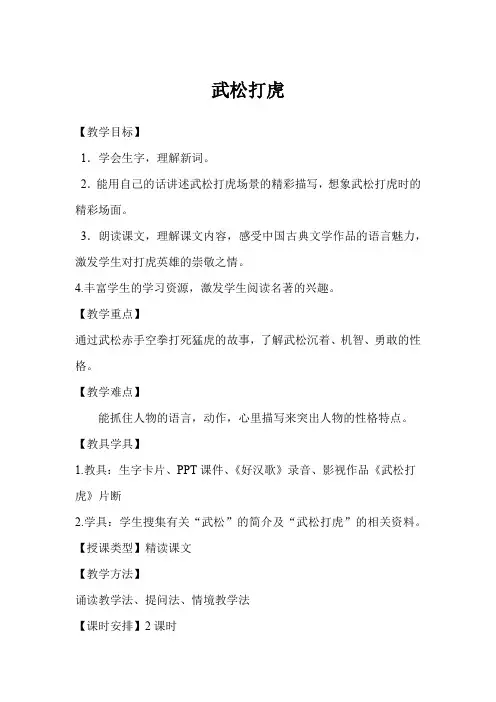 武松打虎

【教学目标】

1．学会生字，理解新词。

2．能用自己的话讲述武松打虎场景的精彩描写，想象武松打虎时的精彩场面。

3．朗读课文，理解课文内容，感受中国古典文学作品的语言魅力，激发学生对打虎英雄的崇敬之情。

4.丰富学生的学习资源，激发学生阅读名著的兴趣。

【教学重点】

通过武松赤手空拳打死猛虎的故事，了解武松沉着、机智、勇敢的性格。

【教学难点】

能抓住人物的语言，动作，心里描写来突出人物的性格特点。

【教具学具】

1.教具：生字卡片、PPT课件、《好汉歌》录音、影视作品《武松打虎》片断

2.学具：学生搜集有关“武松”的简介及“武松打虎”的相关资料。

【授课类型】精读课文

【教学方法】

诵读教学法、提问法、情境教学法

【课时安排】2课时